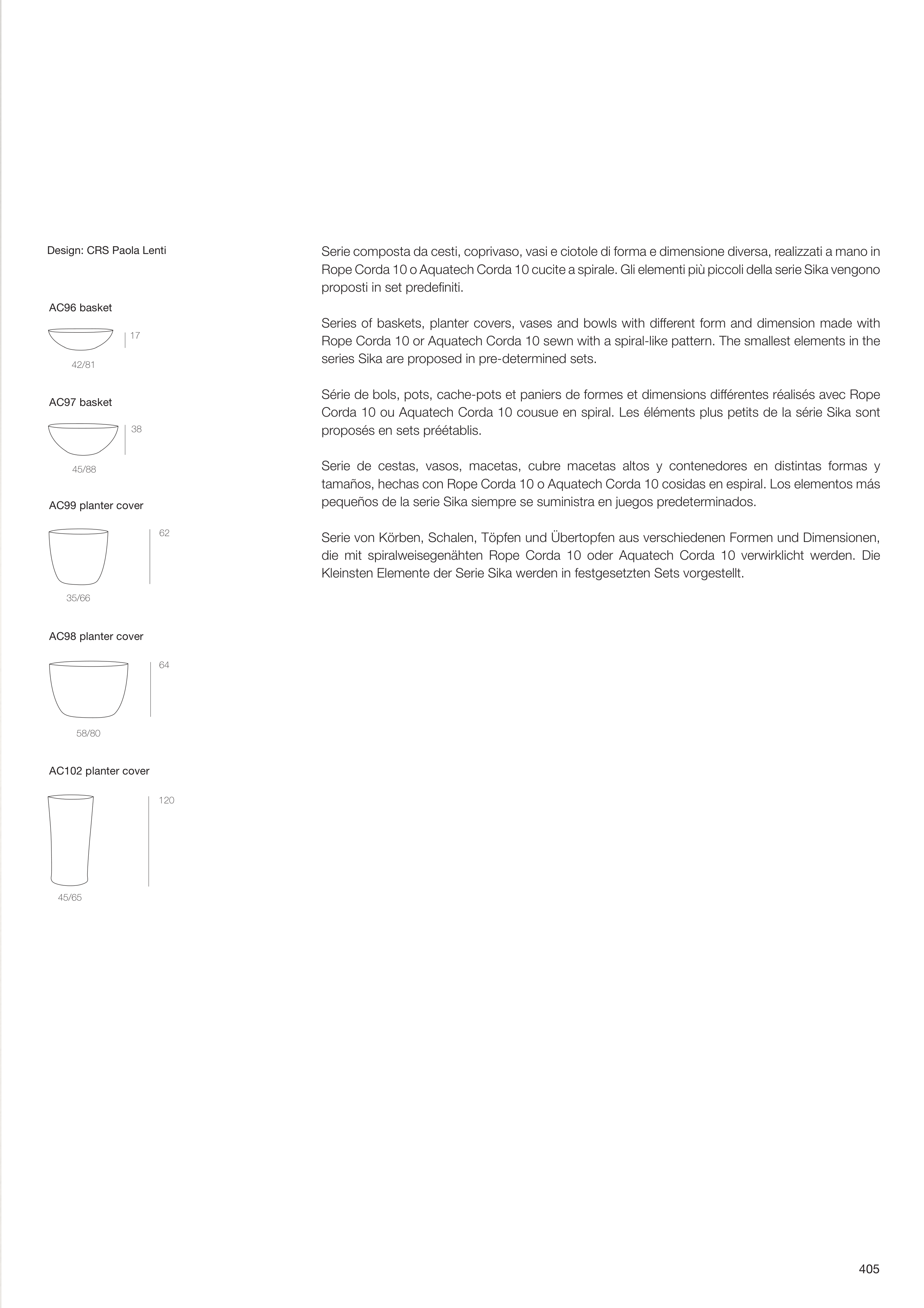 Design: CRS Paola Lenti

AC96 basket

17

42/81

AC97 basket

38

45/88

AC99 planter cover

62

35/66

AC98 planter cover

64

58/80

AC102 planter cover

120

45/65

Serie composta da cesti, coprivaso, vasi e ciotole di forma e dimensione diversa, realizzati a mano in Rope Corda 10 o Aquatech Corda 10 cucite a spirale. Gli elementi più piccoli della serie Sika vengono proposti in set predefiniti.

Series of baskets, planter covers, vases and bowls with different form and dimension made with Rope Corda 10 or Aquatech Corda 10 sewn with a spiral-like pattern. The smallest elements in the series Sika are proposed in pre-determined sets.

Série de bols, pots, cache-pots et paniers de formes et dimensions différentes réalisés avec Rope Corda 10 ou Aquatech Corda 10 cousue en spiral. Les éléments plus petits de la série Sika sont proposés en sets préétablis.

Serie de cestas, vasos, macetas, cubre macetas altos y contenedores en distintas formas y tamaños, hechas con Rope Corda 10 o Aquatech Corda 10 cosidas en espiral. Los elementos más pequeños de la serie Sika siempre se suministra en juegos predeterminados.

Serie von Körben, Schalen, Töpfen und Übertopfen aus verschiedenen Formen und Dimensionen, die mit spiralweisegenähten Rope Corda 10 oder Aquatech Corda 10 verwirklicht werden. Die Kleinsten Elemente der Serie Sika werden in festgesetzten Sets vorgestellt.

405